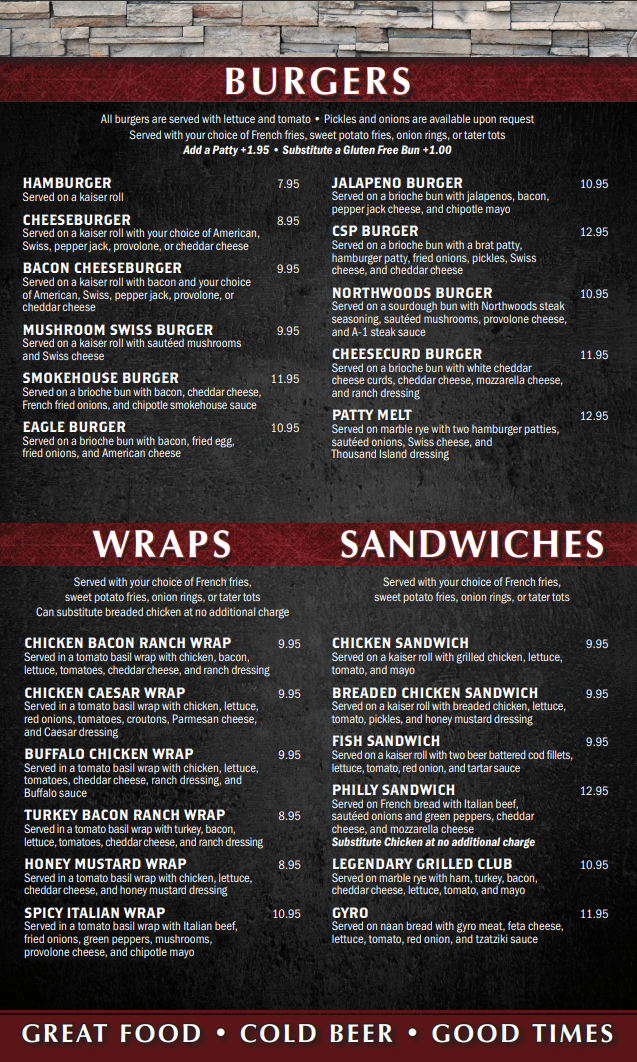 BURGERS

All burgers are served with lettuce and tomato • Pickles and onions are available upon request
Served with your choice of French fries, sweet potato fries, onion rings, or tater tots
Add a Patty +1.95 • Substitute a Gluten Free Bun +1.00

HAMBURGER 7.95
Served on a kaiser roll

CHEESEBURGER 8.95
Served on a kaiser roll with your choice of American, Swiss, pepper jack, provolone, or cheddar cheese

BACON CHEESEBURGER 9.95
Served on a kaiser roll with bacon and your choice of American, Swiss, pepper jack, provolone, or cheddar cheese

MUSHROOM SWISS BURGER 9.95
Served on a kaiser roll with sautéed mushrooms and Swiss cheese

SMOKEHOUSE BURGER 11.95
Served on a brioche bun with bacon, cheddar cheese, French fried onions, and chipotle smokehouse sauce

EAGLE BURGER 10.95
Served on a brioche bun with bacon, fried egg, fried onions, and American cheese

JALAPENO BURGER 10.95
Served on a brioche bun with jalapenos, bacon, pepper jack cheese, and chipotle mayo

CSP BURGER 12.95
Served on a brioche bun with a brat patty, hamburger patty, fried onions, pickles, Swiss cheese, and cheddar cheese

NORTHWOODS BURGER 10.95
Served on a sourdough bun with Northwoods steak seasoning, sautéed mushrooms, provolone cheese, and A-1 steak sauce

CHEESECURD BURGER 11.95
Served on a brioche bun with white cheddar cheese curds, cheddar cheese, mozzarella cheese, and ranch dressing

PATTY MELT 12.95
Served on marble rye with two hamburger patties, sautéed onions, Swiss cheese, and Thousand Island dressing

WRAPS

Served with your choice of French fries, sweet potato fries, onion rings, or tater tots
Can substitute breaded chicken at no additional charge

CHICKEN BACON RANCH WRAP 9.95
Served in a tomato basil wrap with chicken, bacon, lettuce, tomatoes, cheddar cheese, and ranch dressing

CHICKEN CAESAR WRAP 9.95
Served in a tomato basil wrap with chicken, lettuce, red onions, tomatoes, croutons, Parmesan cheese, and Caesar dressing

BUFFALO CHICKEN WRAP 9.95
Served in a tomato basil wrap with chicken, lettuce, tomatoes, cheddar cheese, ranch dressing, and Buffalo sauce

TURKEY BACON RANCH WRAP 8.95
Served in a tomato basil wrap with turkey, bacon, lettuce, tomatoes, cheddar cheese, and ranch dressing

HONEY MUSTARD WRAP 8.95
Served in a tomato basil wrap with chicken, lettuce, cheddar cheese, and honey mustard dressing

SPICY ITALIAN WRAP 10.95
Served in a tomato basil wrap with Italian beef, fried onions, green peppers, mushrooms, provolone cheese, and chipotle mayo

SANDWICHES

Served with your choice of French fries, sweet potato fries, onion rings, or tater tots

CHICKEN SANDWICH 9.95
Served on a kaiser roll with grilled chicken, lettuce, tomato, and mayo

BREADED CHICKEN SANDWICH 9.95
Served on a kaiser roll with breaded chicken, lettuce, tomato, pickles, and honey mustard dressing

FISH SANDWICH 9.95
Served on a kaiser roll with two beer battered cod fillets, lettuce, tomato, red onion, and tartar sauce

PHILLY SANDWICH 12.95
Served on French bread with Italian beef, sautéed onions and green peppers, cheddar cheese, and mozzarella cheese
Substitute Chicken at no additional charge

LEGENDARY GRILLED CLUB 10.95
Served on marble rye with ham, turkey, bacon, cheddar cheese, lettuce, tomato, and mayo

GYRO 11.95
Served on naan bread with gyro meat, feta cheese, lettuce, tomato, red onion, and tzatziki sauce

GREAT FOOD • COLD BEER • GOOD TIMES